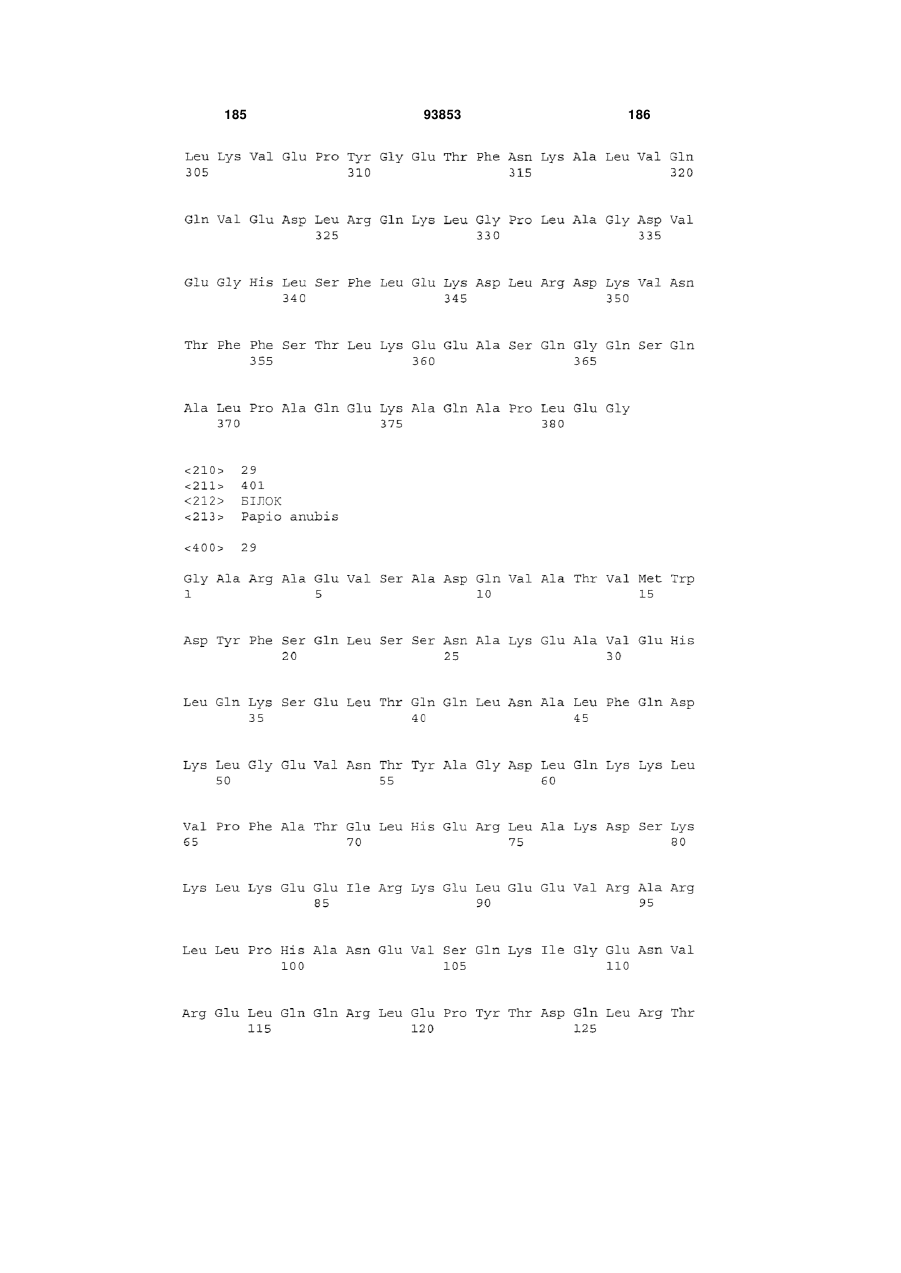 185 93853 186

Leu Lys Val Glu Pro Tyr Gly Glu Thr Phe Asn Lys Ala Leu Val Gln
305 310 315 320

Gln Val Glu Asp Leu Arg Gln Lys Leu Gly Pro Leu Ala Gly Asp Val
325 330 335

Glu Gly His Leu Ser Phe Leu Glu Lys Asp Leu Arg Asp Lys Val Asn
340 345 350

Thr Phe Phe Ser Thr Leu Lys Glu Glu Ala Ser Gln Gly Gln Ser Gln
355 360 365

Ala Leu Pro Ala Gln Glu Lys Ala Gln Ala Pro Leu Glu Gly
370 375 380

<210> 29
<211> 401
<212> БІЛОК
<213> Papio anubis

<400> 29

Gly Ala Arg Ala Glu Val Ser Ala Asp Gln Val Ala Thr Val Met Trp
1 5 10 15

Asp Tyr Phe Ser Gln Leu Ser Ser Asn Ala Lys Glu Ala Val Glu His
20 25 30

Leu Gln Lys Ser Glu Leu Thr Gln Gln Leu Asn Ala Leu Phe Gln Asp
35 40 45

Lys Leu Gly Glu Val Asn Thr Tyr Ala Gly Asp Leu Gln Lys Lys Leu
50 55 60

Val Pro Phe Ala Thr Glu Leu His Glu Arg Leu Ala Lys Asp Ser Lys
65 70 75 80

Lys Leu Lys Glu Glu Ile Arg Lys Glu Leu Glu Glu Val Arg Ala Arg
85 90 95

Leu Leu Pro His Ala Asn Glu Val Ser Gln Lys Ile Gly Glu Asn Val
100 105 110

Arg Glu Leu Gln Gln Arg Leu Glu Pro Tyr Thr Asp Gln Leu Arg Thr
115 120 125